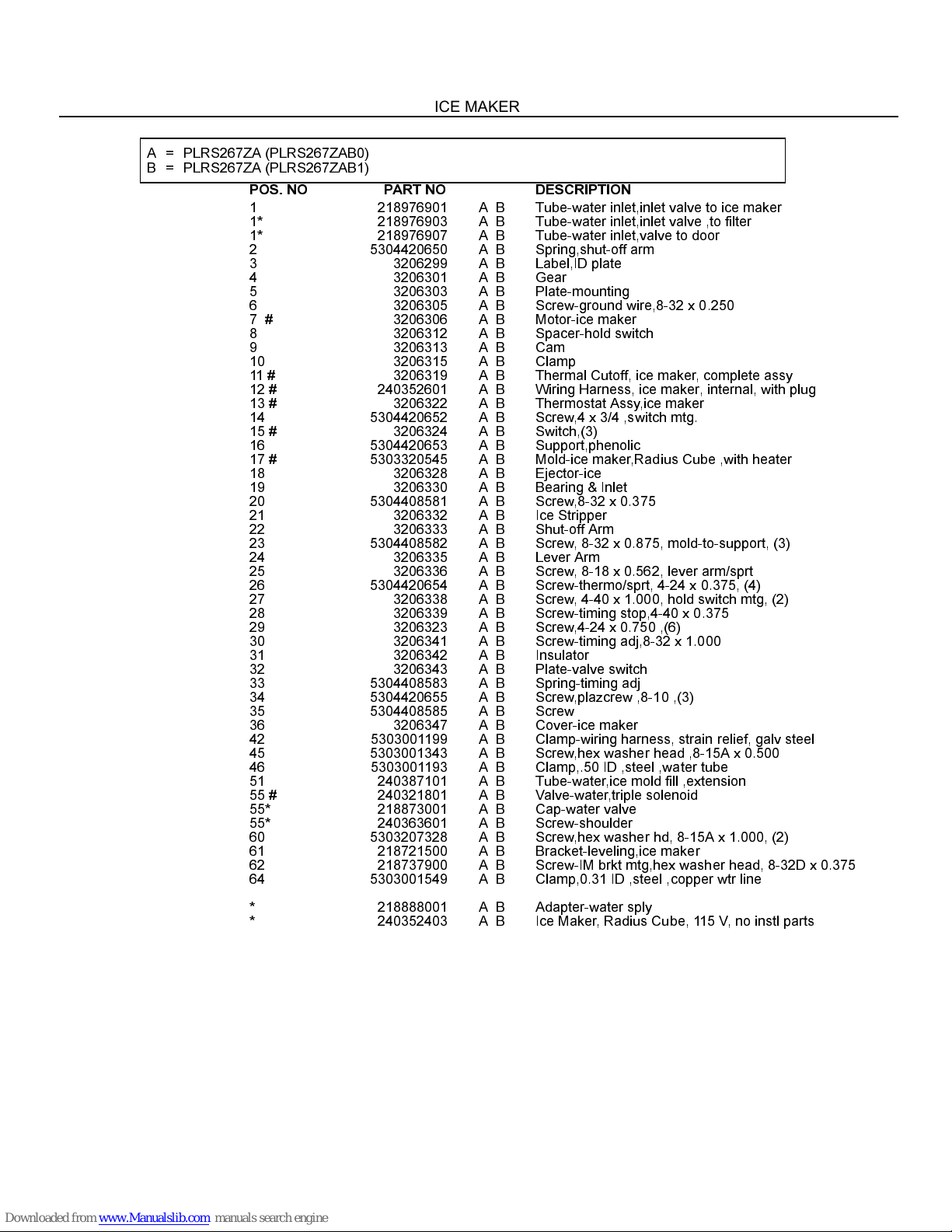 ICE MAKER

A = PLRS267ZA (PLRS267ZAB0)
B = PLRS267ZA (PLRS267ZAB1)

| POS. NO | PART NO | | DESCRIPTION |
|---|---|---|---|
| 1 | 218976901 | A B | Tube-water inlet,inlet valve to ice maker |
| 1* | 218976903 | A B | Tube-water inlet,inlet valve ,to filter |
| 1* | 218976907 | A B | Tube-water inlet,valve to door |
| 2 | 5304420650 | A B | Spring,shut-off arm |
| 3 | 3206299 | A B | Label,ID plate |
| 4 | 3206301 | A B | Gear |
| 5 | 3206303 | A B | Plate-mounting |
| 6 | 3206305 | A B | Screw-ground wire,8-32 x 0.250 |
| 7 # | 3206306 | A B | Motor-ice maker |
| 8 | 3206312 | A B | Spacer-hold switch |
| 9 | 3206313 | A B | Cam |
| 10 | 3206315 | A B | Clamp |
| 11 # | 3206319 | A B | Thermal Cutoff, ice maker, complete assy |
| 12 # | 240352601 | A B | Wiring Harness, ice maker, internal, with plug |
| 13 # | 3206322 | A B | Thermostat Assy,ice maker |
| 14 | 5304420652 | A B | Screw,4 x 3/4 ,switch mtg. |
| 15 # | 3206324 | A B | Switch,(3) |
| 16 | 5304420653 | A B | Support,phenolic |
| 17 # | 5303320545 | A B | Mold-ice maker,Radius Cube ,with heater |
| 18 | 3206328 | A B | Ejector-ice |
| 19 | 3206330 | A B | Bearing & Inlet |
| 20 | 5304408581 | A B | Screw,8-32 x 0.375 |
| 21 | 3206332 | A B | Ice Stripper |
| 22 | 3206333 | A B | Shut-off Arm |
| 23 | 5304408582 | A B | Screw, 8-32 x 0.875, mold-to-support, (3) |
| 24 | 3206335 | A B | Lever Arm |
| 25 | 3206336 | A B | Screw, 8-18 x 0.562, lever arm/sprt |
| 26 | 5304420654 | A B | Screw-thermo/sprt, 4-24 x 0.375, (4) |
| 27 | 3206338 | A B | Screw, 4-40 x 1.000, hold switch mtg, (2) |
| 28 | 3206339 | A B | Screw-timing stop,4-40 x 0.375 |
| 29 | 3206323 | A B | Screw,4-24 x 0.750 ,(6) |
| 30 | 3206341 | A B | Screw-timing adj,8-32 x 1.000 |
| 31 | 3206342 | A B | Insulator |
| 32 | 3206343 | A B | Plate-valve switch |
| 33 | 5304408583 | A B | Spring-timing adj |
| 34 | 5304420655 | A B | Screw,plazcrew ,8-10 ,(3) |
| 35 | 5304408585 | A B | Screw |
| 36 | 3206347 | A B | Cover-ice maker |
| 42 | 5303001199 | A B | Clamp-wiring harness, strain relief, galv steel |
| 45 | 5303001343 | A B | Screw,hex washer head ,8-15A x 0.500 |
| 46 | 5303001193 | A B | Clamp,.50 ID ,steel ,water tube |
| 51 | 240387101 | A B | Tube-water,ice mold fill ,extension |
| 55 # | 240321801 | A B | Valve-water,triple solenoid |
| 55* | 218873001 | A B | Cap-water valve |
| 55* | 240363601 | A B | Screw-shoulder |
| 60 | 5303207328 | A B | Screw,hex washer hd, 8-15A x 1.000, (2) |
| 61 | 218721500 | A B | Bracket-leveling,ice maker |
| 62 | 218737900 | A B | Screw-IM brkt mtg,hex washer head, 8-32D x 0.375 |
| 64 | 5303001549 | A B | Clamp,0.31 ID ,steel ,copper wtr line |
| * | 218888001 | A B | Adapter-water sply |
| * | 240352403 | A B | Ice Maker, Radius Cube, 115 V, no instl parts |

Downloaded from www.Manualslib.com manuals search engine